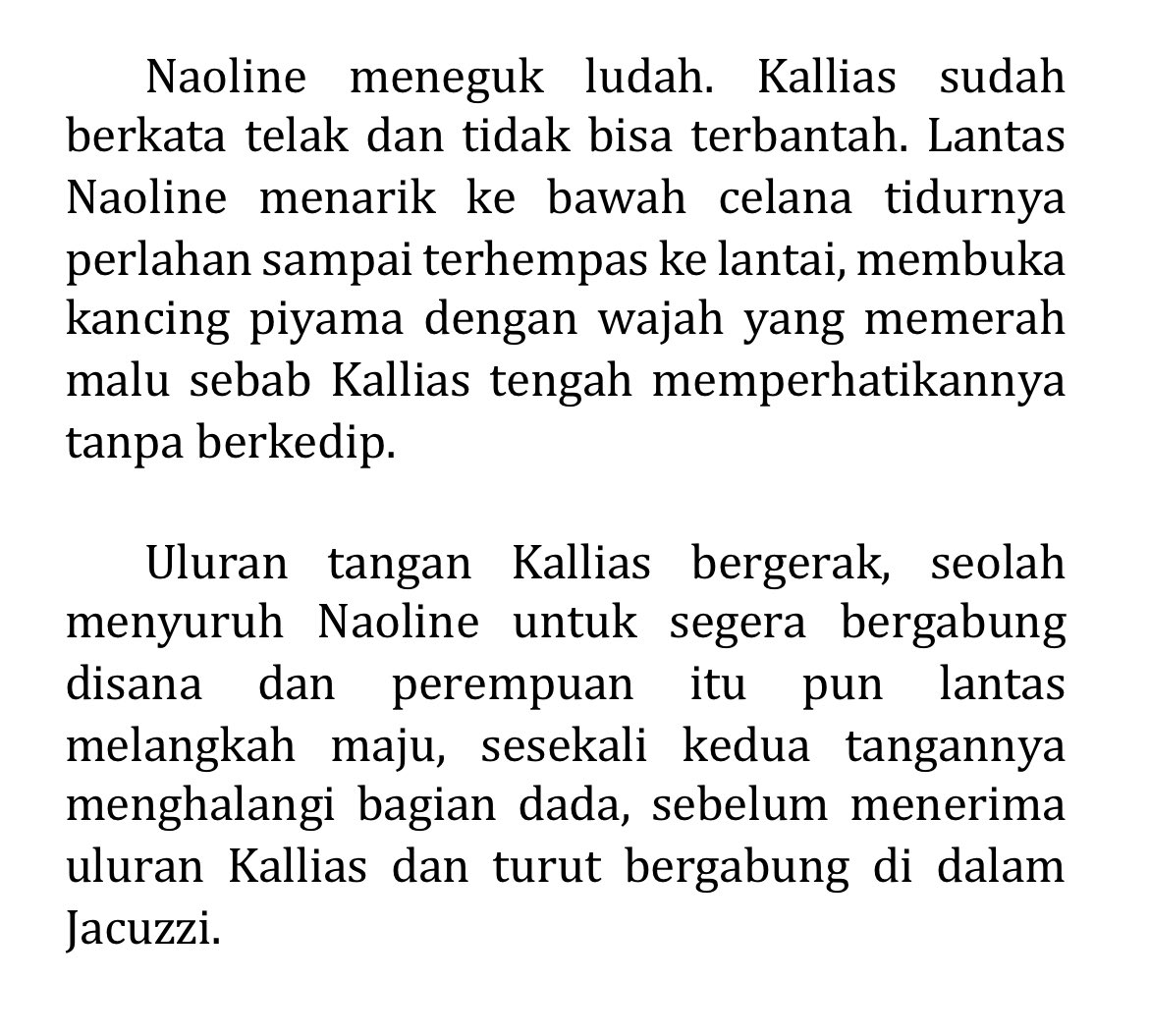 Naoline meneguk ludah. Kallias sudah berkata telak dan tidak bisa terbantah. Lantas Naoline menarik ke bawah celana tidurnya perlahan sampai terhempas ke lantai, membuka kancing piyama dengan wajah yang memerah malu sebab Kallias tengah memperhatikannya tanpa berkedip.

Uluran tangan Kallias bergerak, seolah menyuruh Naoline untuk segera bergabung disana dan perempuan itu pun lantas melangkah maju, sesekali kedua tangannya menghalangi bagian dada, sebelum menerima uluran Kallias dan turut bergabung di dalam Jacuzzi.